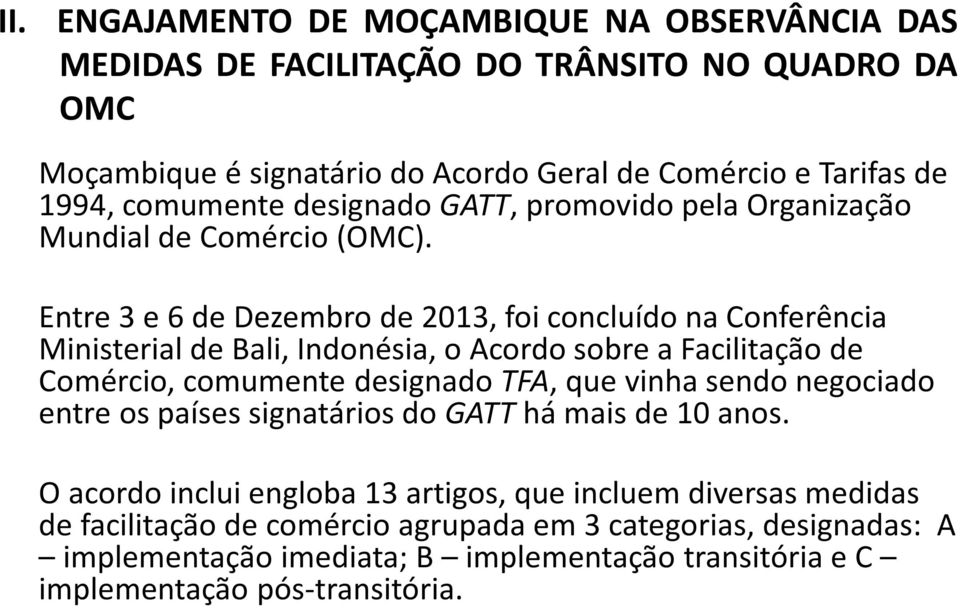 II. ENGAJAMENTO DE MOÇAMBIQUE NA OBSERVÂNCIA DAS MEDIDAS DE FACILITAÇÃO DO TRÂNSITO NO QUADRO DA OMC

Moçambique é signatário do Acordo Geral de Comércio e Tarifas de 1994, comumente designado GATT, promovido pela Organização Mundial de Comércio (OMC).

Entre 3 e 6 de Dezembro de 2013, foi concluído na Conferência Ministerial de Bali, Indonésia, o Acordo sobre a Facilitação de Comércio, comumente designado TFA, que vinha sendo negociado entre os países signatários do GATT há mais de 10 anos.

O acordo inclui engloba 13 artigos, que incluem diversas medidas de facilitação de comércio agrupada em 3 categorias, designadas: A – implementação imediata; B – implementação transitória e C – implementação pós-transitória.